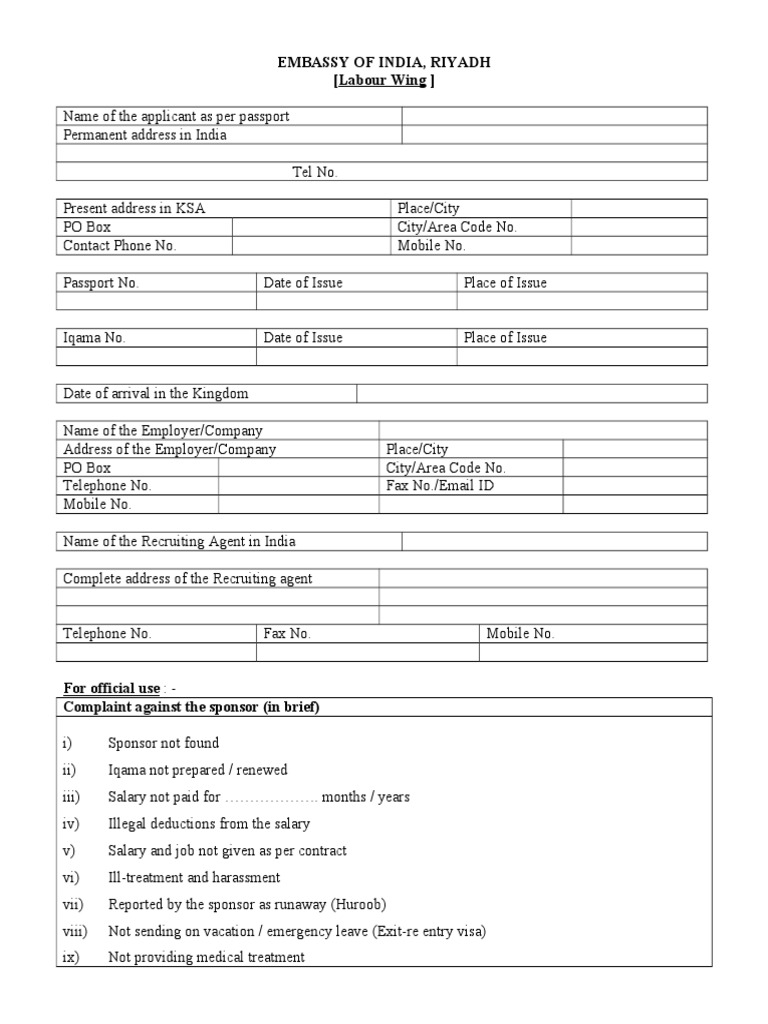 EMBASSY OF INDIA, RIYADH
[Labour Wing ]

| Name of the applicant as per passport | |
|---|---|
| Permanent address in India | |
| | |
| Tel No. | |

| Present address in KSA | | Place/City | |
|---|---|---|---|
| PO Box | | City/Area Code No. | |
| Contact Phone No. | | Mobile No. | |

| Passport No. | Date of Issue | Place of Issue |
|---|---|---|
| | | |

| Iqama No. | Date of Issue | Place of Issue |
|---|---|---|
| | | |

| Date of arrival in the Kingdom | |
|---|---|

| Name of the Employer/Company | | | |
|---|---|---|---|
| Address of the Employer/Company | | Place/City | |
| PO Box | | City/Area Code No. | |
| Telephone No. | | Fax No./Email ID | |
| Mobile No. | | | |

| Name of the Recruiting Agent in India | |
|---|---|

| Complete address of the Recruiting agent | |
|---|---|
| | |
| | |

| Telephone No. | Fax No. | Mobile No. |
|---|---|---|
| | | |

For official use : -

Complaint against the sponsor (in brief)

i) Sponsor not found
ii) Iqama not prepared / renewed
iii) Salary not paid for ………………. months / years
iv) Illegal deductions from the salary
v) Salary and job not given as per contract
vi) Ill-treatment and harassment
vii) Reported by the sponsor as runaway (Huroob)
viii) Not sending on vacation / emergency leave (Exit-re entry visa)
ix) Not providing medical treatment